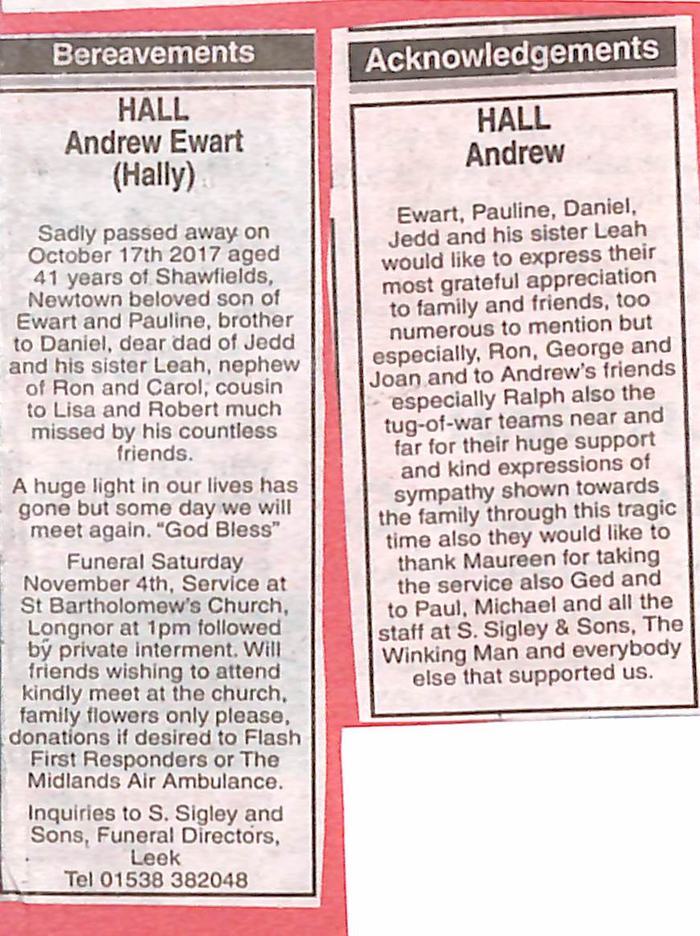 Bereavements

HALL
Andrew Ewart
(Hally)

Sadly passed away on October 17th 2017 aged 41 years of Shawfields, Newtown beloved son of Ewart and Pauline, brother to Daniel, dear dad of Jedd and his sister Leah, nephew of Ron and Carol, cousin to Lisa and Robert much missed by his countless friends.

A huge light in our lives has gone but some day we will meet again. "God Bless"

Funeral Saturday November 4th, Service at St Bartholomew's Church, Longnor at 1pm followed by private interment. Will friends wishing to attend kindly meet at the church, family flowers only please, donations if desired to Flash First Responders or The Midlands Air Ambulance.

Inquiries to S. Sigley and Sons, Funeral Directors, Leek
Tel 01538 382048

Acknowledgements

HALL
Andrew

Ewart, Pauline, Daniel, Jedd and his sister Leah would like to express their most grateful appreciation to family and friends, too numerous to mention but especially, Ron, George and Joan and to Andrew's friends especially Ralph also the tug-of-war teams near and far for their huge support and kind expressions of sympathy shown towards the family through this tragic time also they would like to thank Maureen for taking the service also Ged and to Paul, Michael and all the staff at S. Sigley & Sons, The Winking Man and everybody else that supported us.